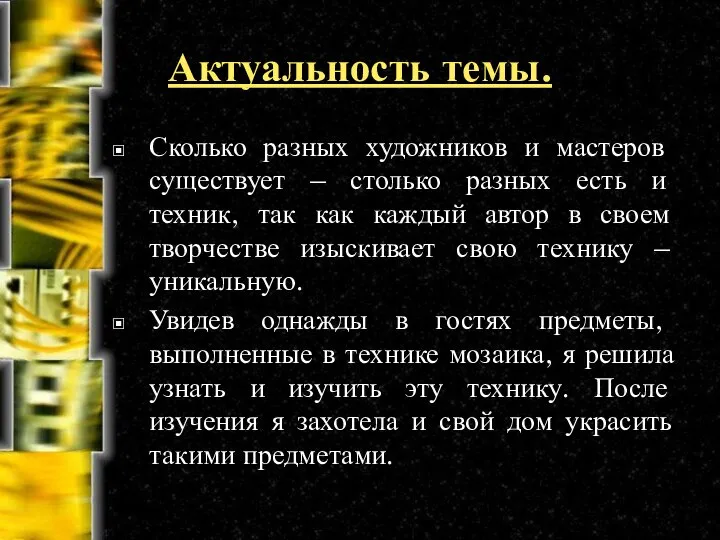 Актуальность темы.

Сколько разных художников и мастеров существует – столько разных есть и техник, так как каждый автор в своем творчестве изыскивает свою технику – уникальную.

Увидев однажды в гостях предметы, выполненные в технике мозаика, я решила узнать и изучить эту технику. После изучения я захотела и свой дом украсить такими предметами.